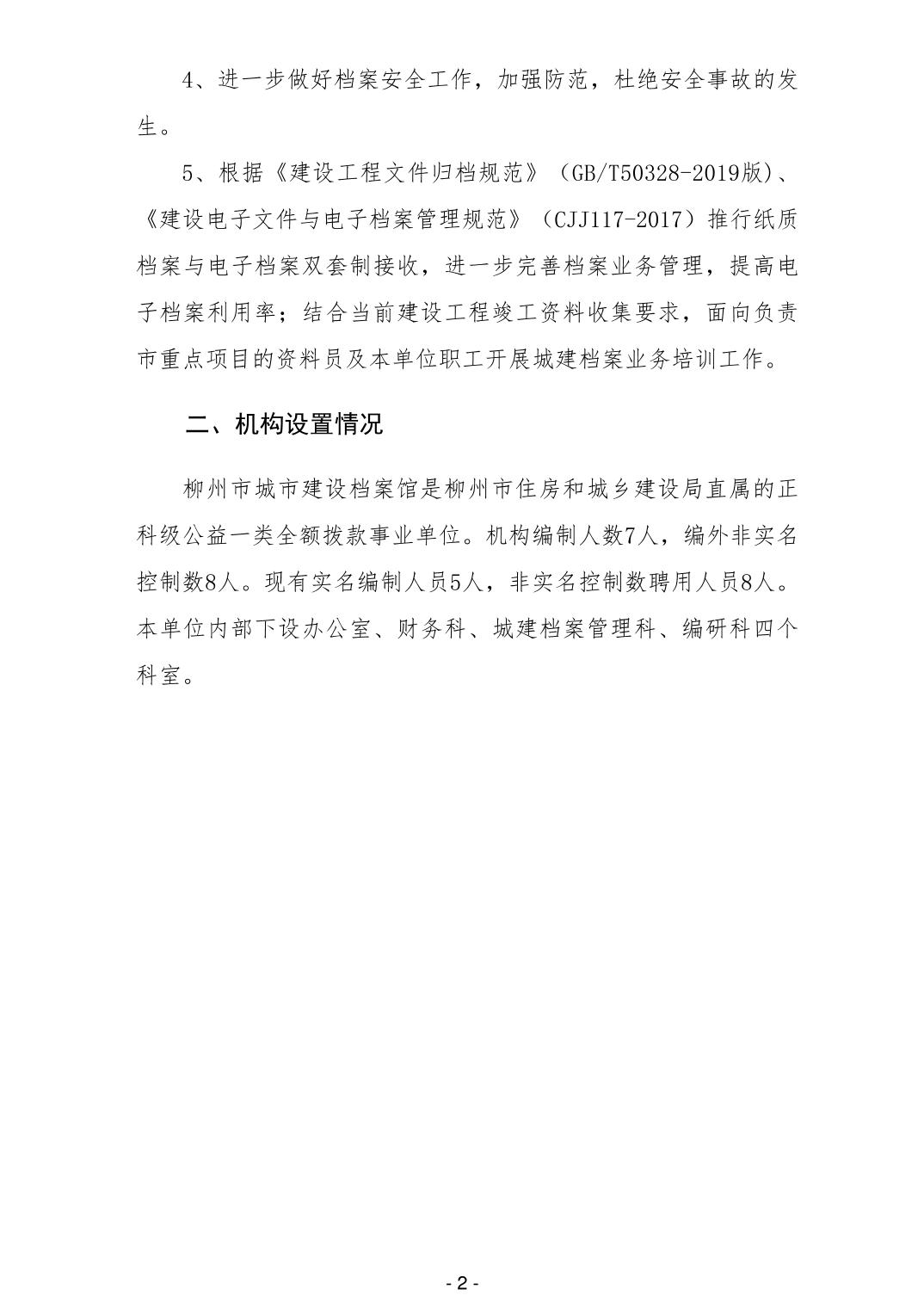 4、进一步做好档案安全工作，加强防范，杜绝安全事故的发生。

5、根据《建设工程文件归档规范》（GB/T50328-2019版)、《建设电子文件与电子档案管理规范》（CJJ117-2017）推行纸质档案与电子档案双套制接收，进一步完善档案业务管理，提高电子档案利用率；结合当前建设工程竣工资料收集要求，面向负责市重点项目的资料员及本单位职工开展城建档案业务培训工作。

二、机构设置情况

柳州市城市建设档案馆是柳州市住房和城乡建设局直属的正科级公益一类全额拨款事业单位。机构编制人数7人，编外非实名控制数8人。现有实名编制人员5人，非实名控制数聘用人员8人。本单位内部下设办公室、财务科、城建档案管理科、编研科四个科室。

- 2 -